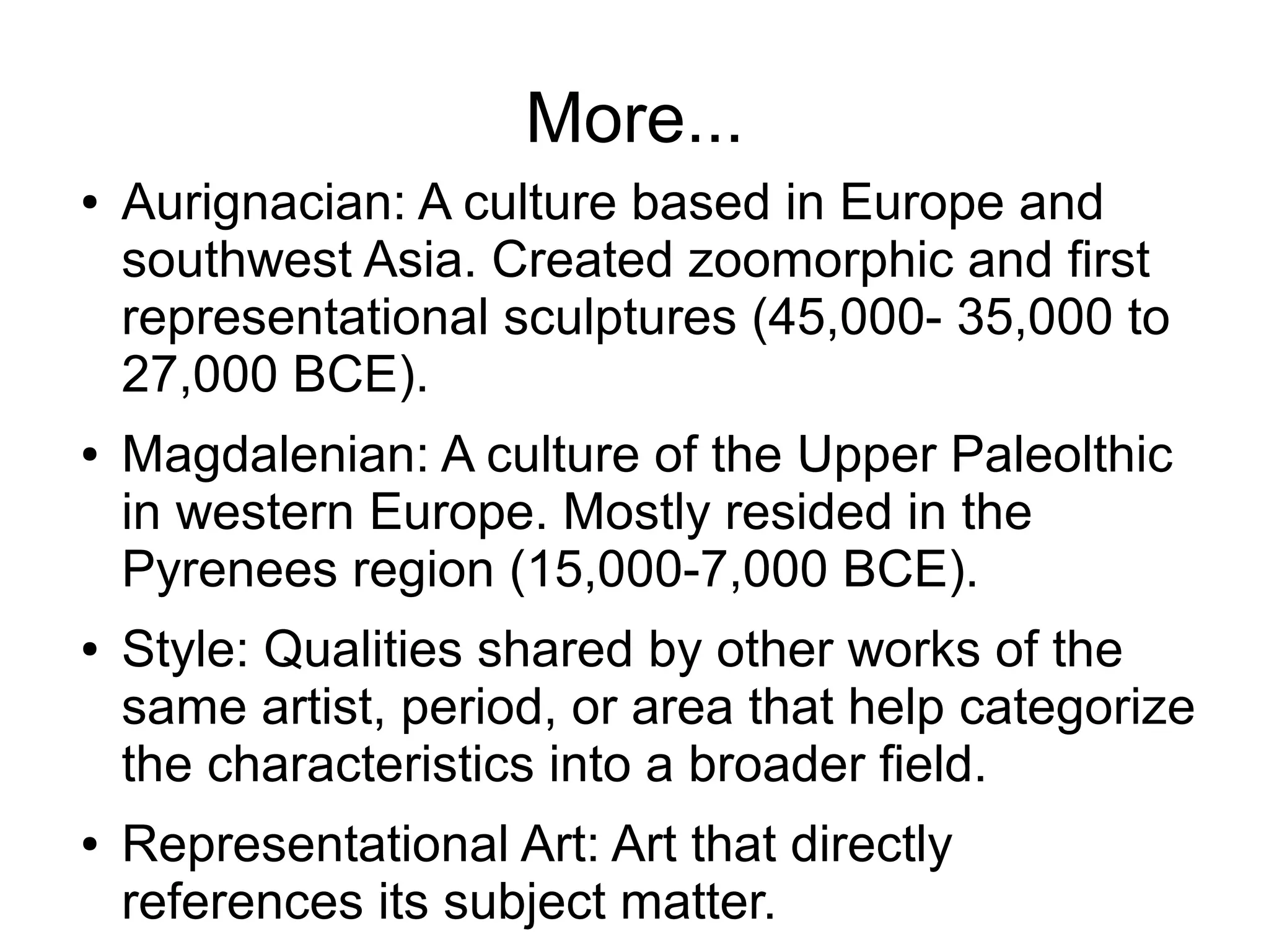 More...

• Aurignacian: A culture based in Europe and southwest Asia. Created zoomorphic and first representational sculptures (45,000- 35,000 to 27,000 BCE).

• Magdalenian: A culture of the Upper Paleolthic in western Europe. Mostly resided in the Pyrenees region (15,000-7,000 BCE).

• Style: Qualities shared by other works of the same artist, period, or area that help categorize the characteristics into a broader field.

• Representational Art: Art that directly references its subject matter.